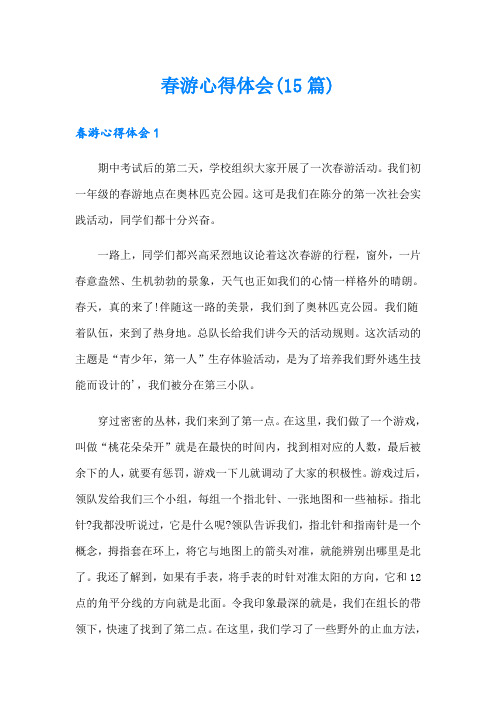 春游心得体会(15篇)

春游心得体会1

期中考试后的第二天，学校组织大家开展了一次春游活动。我们初一年级的春游地点在奥林匹克公园。这可是我们在陈分的第一次社会实践活动，同学们都十分兴奋。

一路上，同学们都兴高采烈地议论着这次春游的行程，窗外，一片春意盎然、生机勃勃的景象，天气也正如我们的心情一样格外的晴朗。春天，真的来了!伴随这一路的美景，我们到了奥林匹克公园。我们随着队伍，来到了热身地。总队长给我们讲今天的活动规则。这次活动的主题是“青少年，第一人”生存体验活动，是为了培养我们野外逃生技能而设计的'，我们被分在第三小队。

穿过密密的丛林，我们来到了第一点。在这里，我们做了一个游戏，叫做“桃花朵朵开”就是在最快的时间内，找到相对应的人数，最后被余下的人，就要有惩罚，游戏一下儿就调动了大家的积极性。游戏过后，领队发给我们三个小组，每组一个指北针、一张地图和一些袖标。指北针?我都没听说过，它是什么呢?领队告诉我们，指北针和指南针是一个概念，拇指套在环上，将它与地图上的箭头对准，就能辨别出哪里是北了。我还了解到，如果有手表，将手表的时针对准太阳的方向，它和12点的角平分线的方向就是北面。令我印象最深的就是，我们在组长的带领下，快速了找到了第二点。在这里，我们学习了一些野外的止血方法，